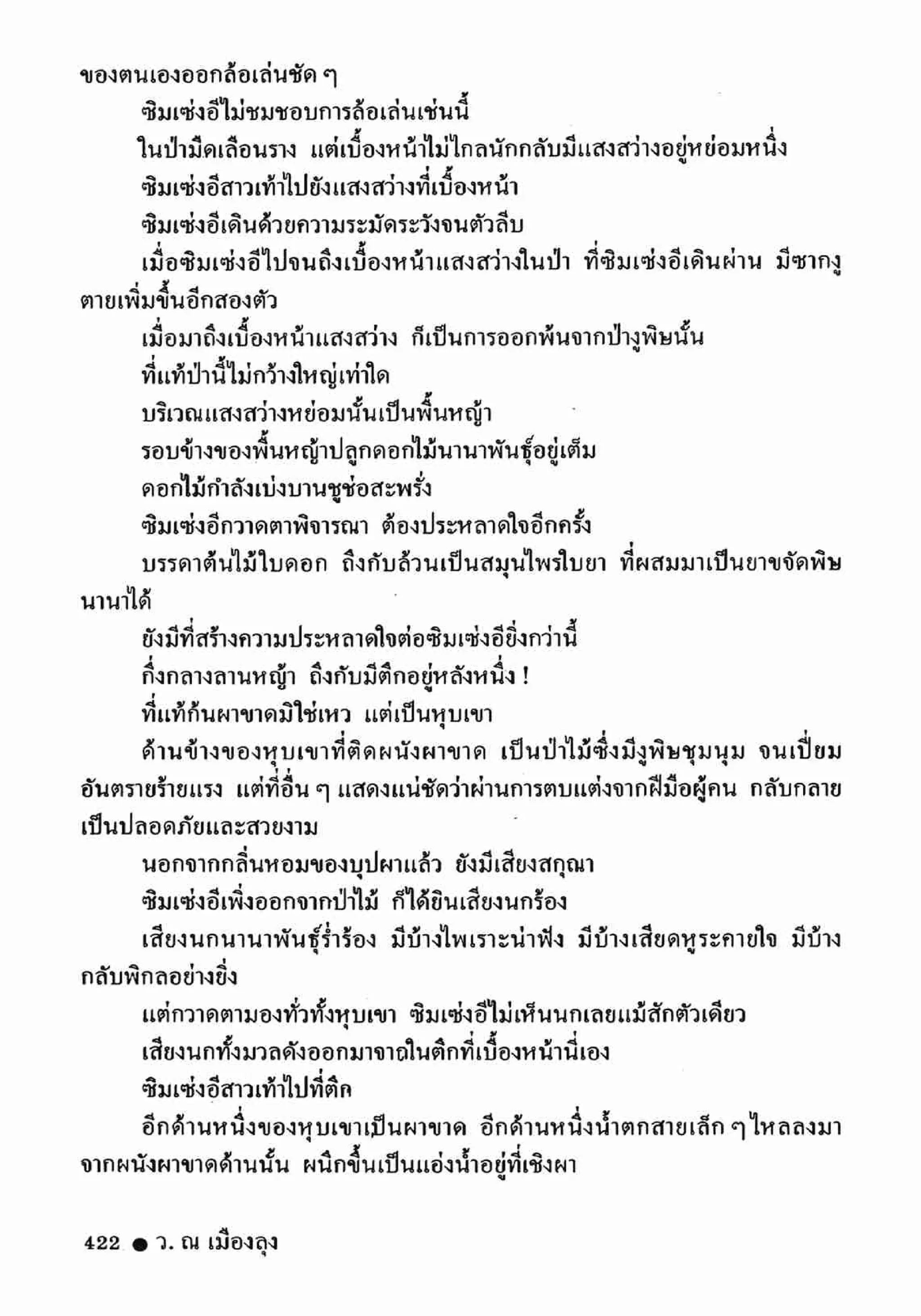 ของตนเองออกล้อเล่นชัด ๆ

ซิมเซ่งอีไม่ชมชอบการล้อเล่นเช่นนี้

ในป่ามืดเลือนราง แต่เบื้องหน้าไม่ไกลนักกลับมีแสงสว่างอยู่หย่อมหนึ่ง

ซิมเซ่งอีสาวเท้าไปยังแสงสว่างที่เบื้องหน้า

ซิมเซ่งอีเดินด้วยความระมัดระวังจนตัวลีบ

เมื่อซิมเซ่งอีไปจนถึงเบื้องหน้าแสงสว่างในป่า ที่ซิมเซ่งอีเดินผ่าน มีซากงูตายเพิ่มขึ้นอีกสองตัว

เมื่อมาถึงเบื้องหน้าแสงสว่าง ก็เป็นการออกพ้นจากป่างูพิษนั้น

ที่แท้ป่านี้ไม่กว้างใหญ่เท่าใด

บริเวณแสงสว่างหย่อมนั้นเป็นพื้นหญ้า

รอบข้างของพื้นหญ้าปลูกดอกไม้นานาพันธุ์อยู่เต็ม

ดอกไม้กำลังเบ่งบานชูช่อสะพรั่ง

ซิมเซ่งอีกวาดตาพิจารณา ต้องประหลาดใจอีกครั้ง

บรรดาต้นไม้ใบดอก ถึงกับล้วนเป็นสมุนไพรใบยา ที่ผสมมาเป็นยาขจัดพิษนานาได้

ยังมีที่สร้างความประหลาดใจต่อซิมเซ่งอียิ่งกว่านี้

กึ่งกลางลานหญ้า ถึงกับมีตึกอยู่หลังหนึ่ง !

ที่แท้ก้นผาขาดมิใช่เหว แต่เป็นหุบเขา

ด้านข้างของหุบเขาที่ติดผนังผาขาด เป็นป่าไม้ซึ่งมีงูพิษชุมนุม จนเปี่ยมอันตรายร้ายแรง แต่ที่อื่น ๆ แสดงแน่ชัดว่าผ่านการตบแต่งจากฝีมือผู้คน กลับกลายเป็นปลอดภัยและสวยงาม

นอกจากกลิ่นหอมของบุปผาแล้ว ยังมีเสียงสกุณา

ซิมเซ่งอีเพิ่งออกจากป่าไม้ ก็ได้ยินเสียงนกร้อง

เสียงนกนานาพันธุ์ร่ำร้อง มีบ้างไพเราะน่าฟัง มีบ้างเสียดหูระคายใจ มีบ้างกลับพิกลอย่างยิ่ง

แต่กวาดตามองทั่วทั้งหุบเขา ซิมเซ่งอีไม่เห็นนกเลยแม้สักตัวเดียว

เสียงนกทั้งมวลดังออกมาจากในตึกที่เบื้องหน้านี่เอง

ซิมเซ่งอีสาวเท้าไปที่ตึก

อีกด้านหนึ่งของหุบเขาเป็นผาขาด อีกด้านหนึ่งน้ำตกสายเล็ก ๆ ไหลลงมาจากผนังผาขาดด้านนั้น ผนึกขึ้นเป็นแอ่งน้ำอยู่ที่เชิงผา

422 ● ว. ณ เมืองลุง